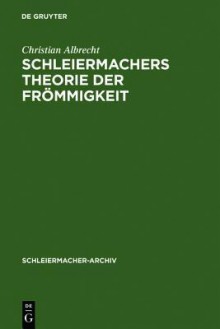 DE GRUYTER

Christian Albrecht

SCHLEIERMACHERS THEORIE DER FRÖMMIGKEIT

SCHLEIERMACHER-ARCHIV

DE G